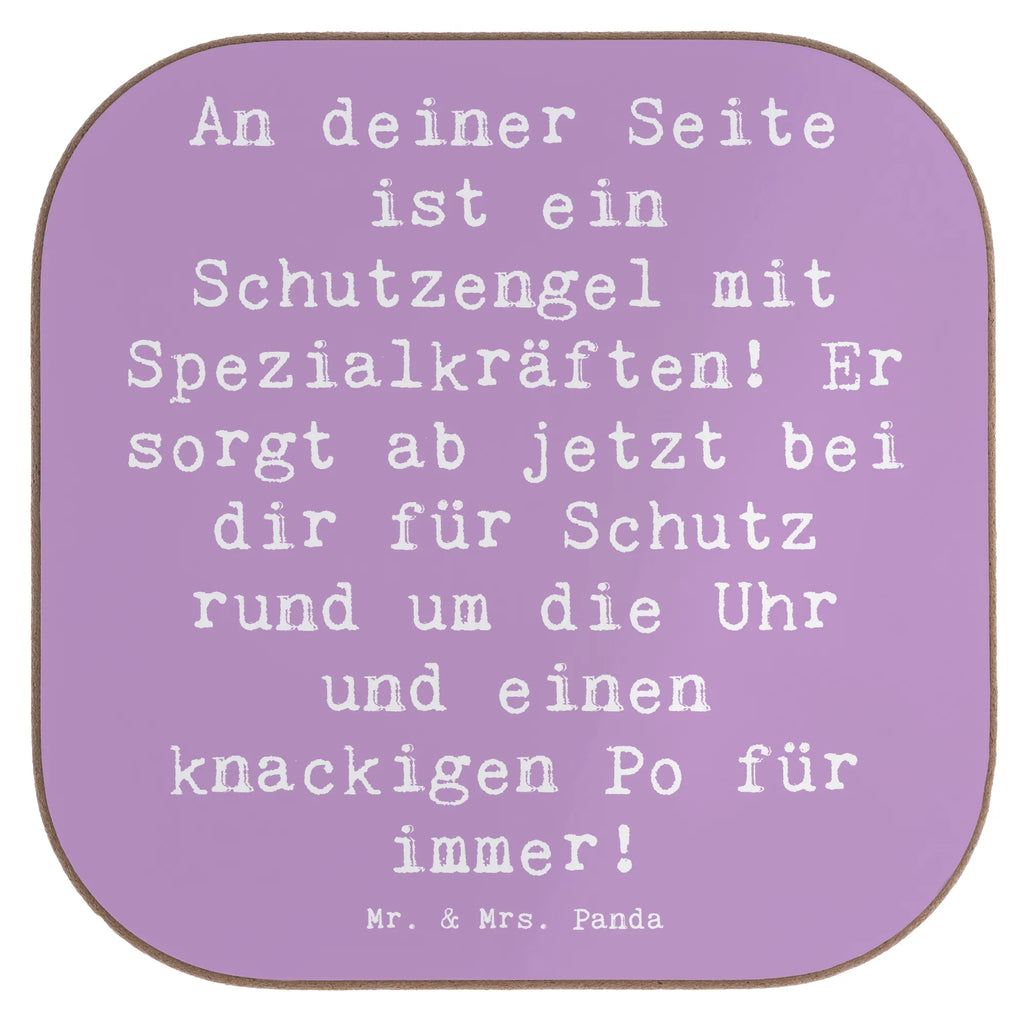 An deiner Seite ist ein Schutzengel mit Spezialkräften! Er sorgt ab jetzt bei dir für Schutz rund um die Uhr und einen knackigen Po für immer!

Mr. & Mrs. Panda